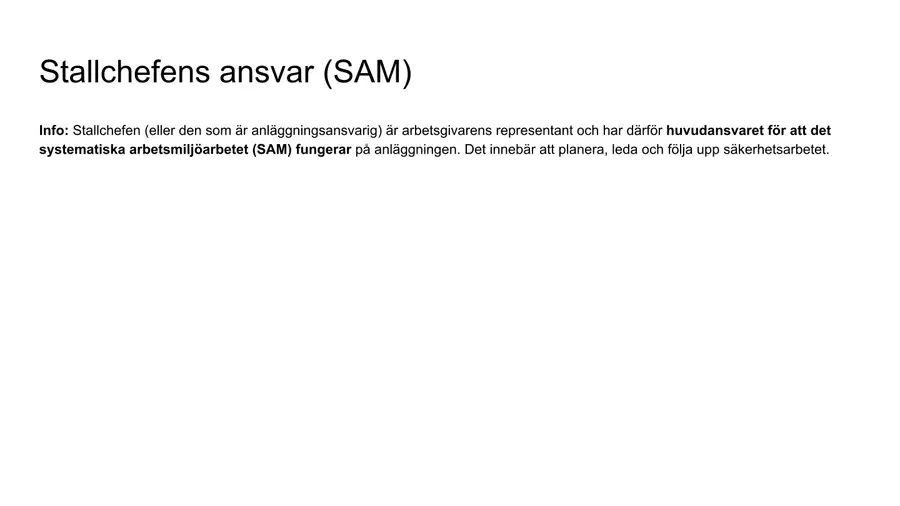 Stallchefens ansvar (SAM)

Info: Stallchefen (eller den som är anläggningsansvarig) är arbetsgivarens representant och har därför huvudansvaret för att det systematiska arbetsmiljöarbetet (SAM) fungerar på anläggningen. Det innebär att planera, leda och följa upp säkerhetsarbetet.